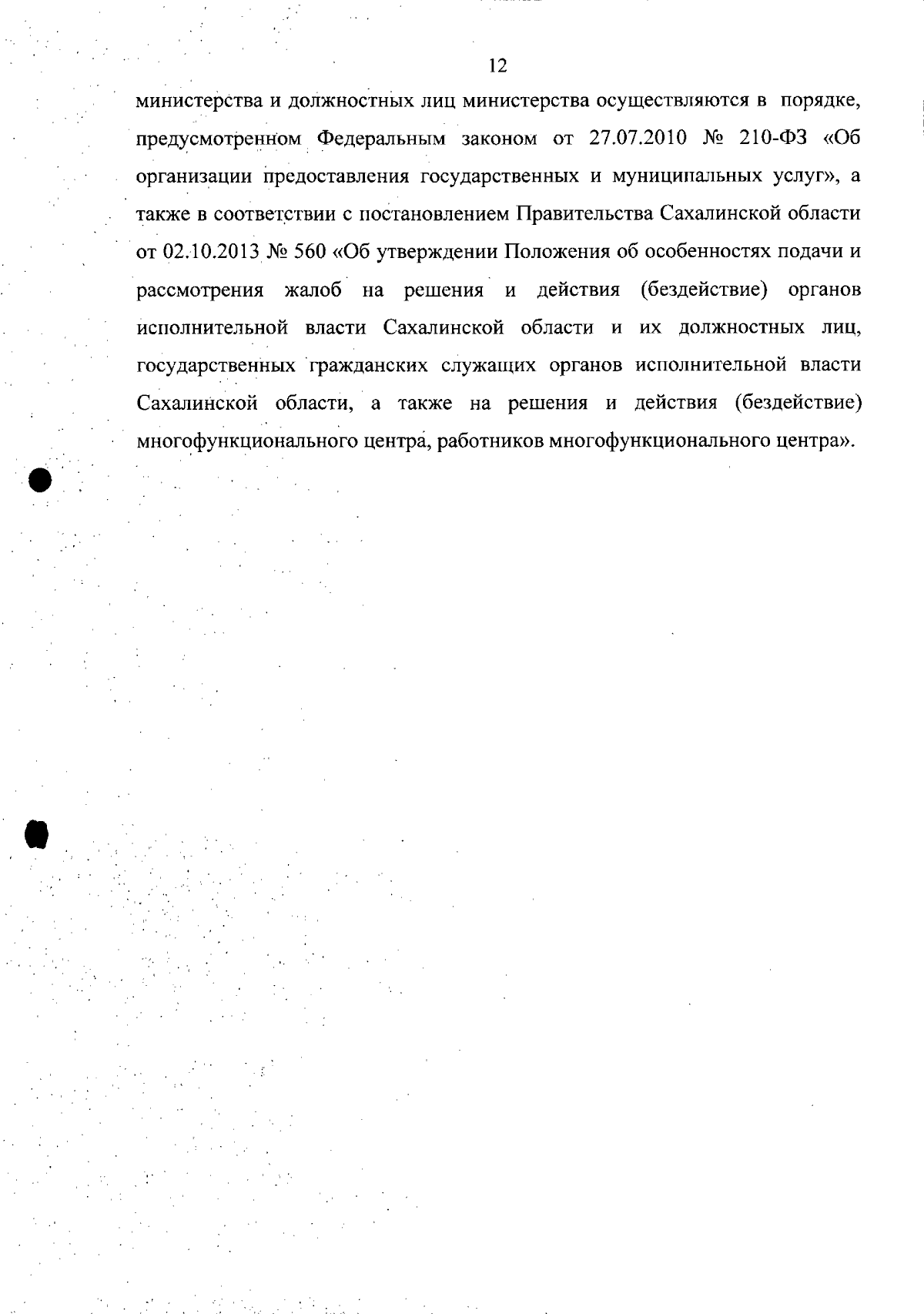 12

министерства и должностных лиц министерства осуществляются в порядке, предусмотренном Федеральным законом от 27.07.2010 № 210-ФЗ «Об организации предоставления государственных и муниципальных услуг», а также в соответствии с постановлением Правительства Сахалинской области от 02.10.2013 № 560 «Об утверждении Положения об особенностях подачи и рассмотрения жалоб на решения и действия (бездействие) органов исполнительной власти Сахалинской области и их должностных лиц, государственных гражданских служащих органов исполнительной власти Сахалинской области, а также на решения и действия (бездействие) многофункционального центра, работников многофункционального центра».